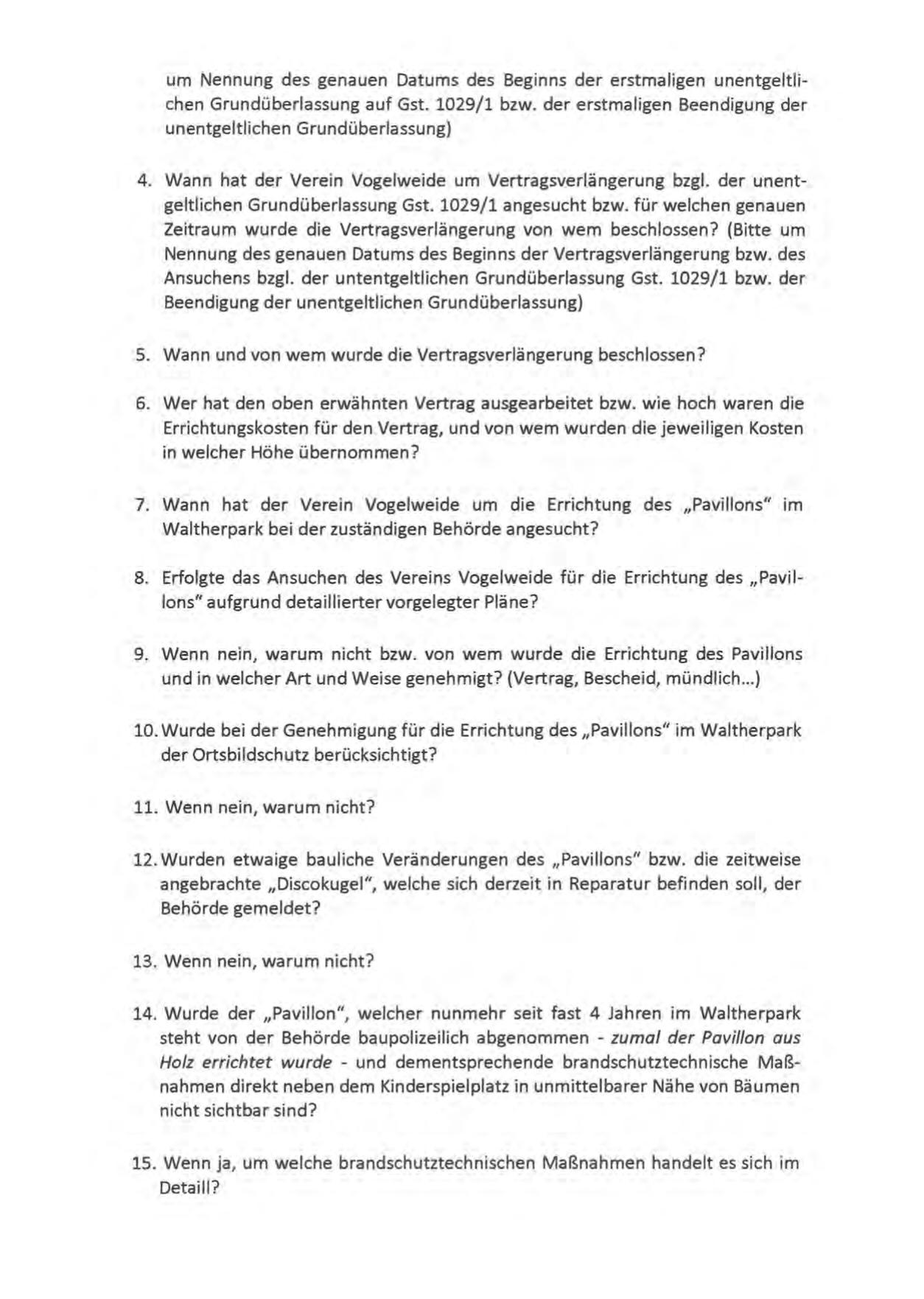 um Nennung des genauen Datums des Beginns der erstmaligen unentgeltlichen Grundüberlassung auf Gst. 1029/1 bzw. der erstmaligen Beendigung der unentgeltlichen Grundüberlassung)

4. Wann hat der Verein Vogelweide um Vertragsverlängerung bzgl. der unentgeltlichen Grundüberlassung Gst. 1029/1 angesucht bzw. für welchen genauen Zeitraum wurde die Vertragsverlängerung von wem beschlossen? (Bitte um Nennung des genauen Datums des Beginns der Vertragsverlängerung bzw. des Ansuchens bzgl. der untentgeltlichen Grundüberlassung Gst. 1029/1 bzw. der Beendigung der unentgeltlichen Grundüberlassung)

5. Wann und von wem wurde die Vertragsverlängerung beschlossen?

6. Wer hat den oben erwähnten Vertrag ausgearbeitet bzw. wie hoch waren die Errichtungskosten für den Vertrag, und von wem wurden die jeweiligen Kosten in welcher Höhe übernommen?

7. Wann hat der Verein Vogelweide um die Errichtung des „Pavillons" im Waltherpark bei der zuständigen Behörde angesucht?

8. Erfolgte das Ansuchen des Vereins Vogelweide für die Errichtung des „Pavillons" aufgrund detaillierter vorgelegter Pläne?

9. Wenn nein, warum nicht bzw. von wem wurde die Errichtung des Pavillons und in welcher Art und Weise genehmigt? (Vertrag, Bescheid, mündlich...)

10. Wurde bei der Genehmigung für die Errichtung des „Pavillons" im Waltherpark der Ortsbildschutz berücksichtigt?

11. Wenn nein, warum nicht?

12. Wurden etwaige bauliche Veränderungen des „Pavillons" bzw. die zeitweise angebrachte „Discokugel", welche sich derzeit in Reparatur befinden soll, der Behörde gemeldet?

13. Wenn nein, warum nicht?

14. Wurde der „Pavillon", welcher nunmehr seit fast 4 Jahren im Waltherpark steht von der Behörde baupolizeilich abgenommen - zumal der Pavillon aus Holz errichtet wurde - und dementsprechende brandschutztechnische Maßnahmen direkt neben dem Kinderspielplatz in unmittelbarer Nähe von Bäumen nicht sichtbar sind?

15. Wenn ja, um welche brandschutztechnischen Maßnahmen handelt es sich im Detail?